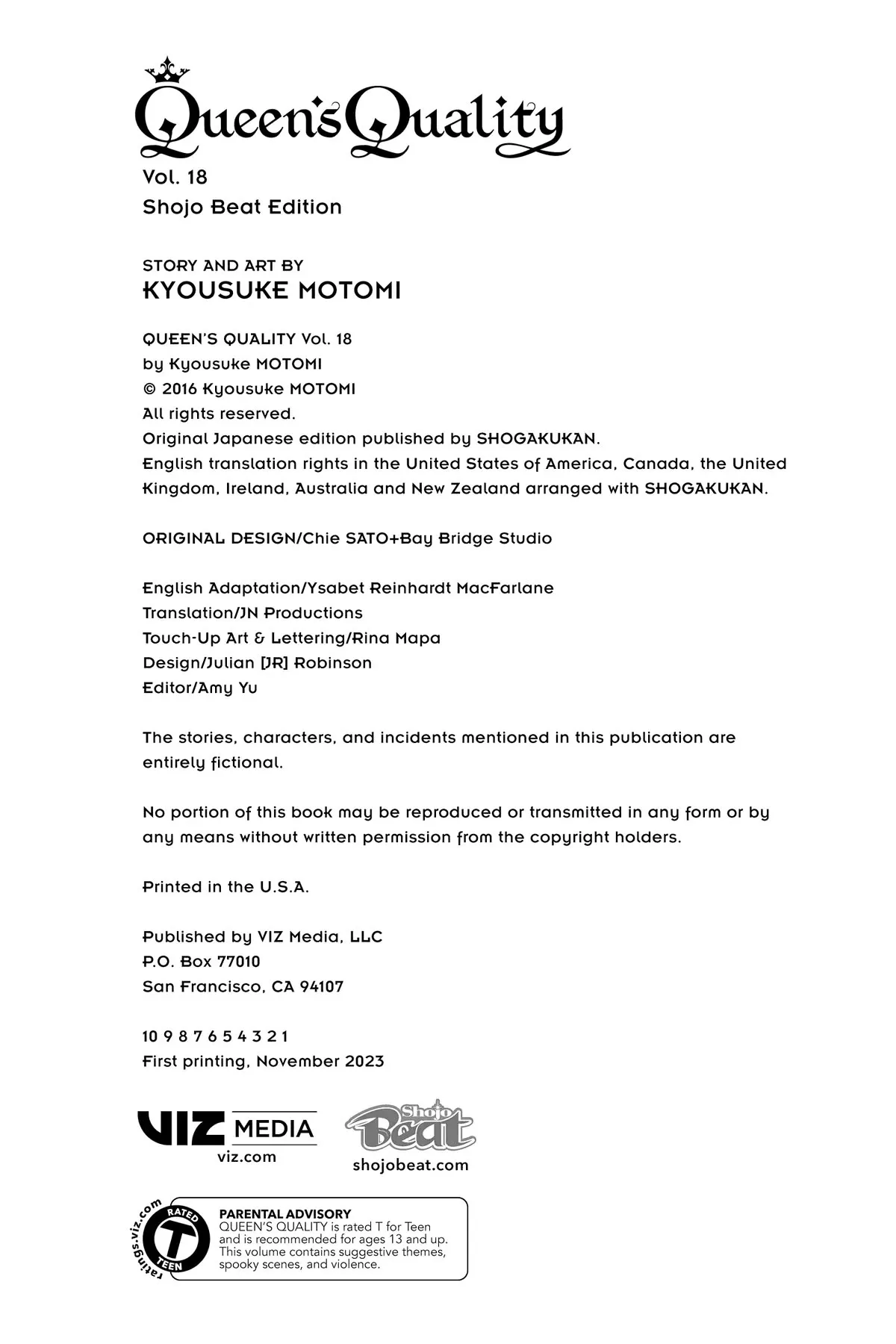 Queen's Quality
Vol. 18
Shojo Beat Edition

STORY AND ART BY
KYOUSUKE MOTOMI

QUEEN'S QUALITY Vol. 18
by Kyousuke MOTOMI
© 2016 Kyousuke MOTOMI
All rights reserved.
Original Japanese edition published by SHOGAKUKAN.
English translation rights in the United States of America, Canada, the United Kingdom, Ireland, Australia and New Zealand arranged with SHOGAKUKAN.

ORIGINAL DESIGN/Chie SATO+Bay Bridge Studio

English Adaptation/Ysabet Reinhardt MacFarlane
Translation/JN Productions
Touch-Up Art & Lettering/Rina Mapa
Design/Julian [JR] Robinson
Editor/Amy Yu

The stories, characters, and incidents mentioned in this publication are entirely fictional.

No portion of this book may be reproduced or transmitted in any form or by any means without written permission from the copyright holders.

Printed in the U.S.A.

Published by VIZ Media, LLC
P.O. Box 77010
San Francisco, CA 94107

10 9 8 7 6 5 4 3 2 1
First printing, November 2023

VIZ MEDIA
viz.com

Shojo Beat
shojobeat.com

ratings.viz.com
RATED
T
TEEN

PARENTAL ADVISORY
QUEEN'S QUALITY is rated T for Teen and is recommended for ages 13 and up. This volume contains suggestive themes, spooky scenes, and violence.